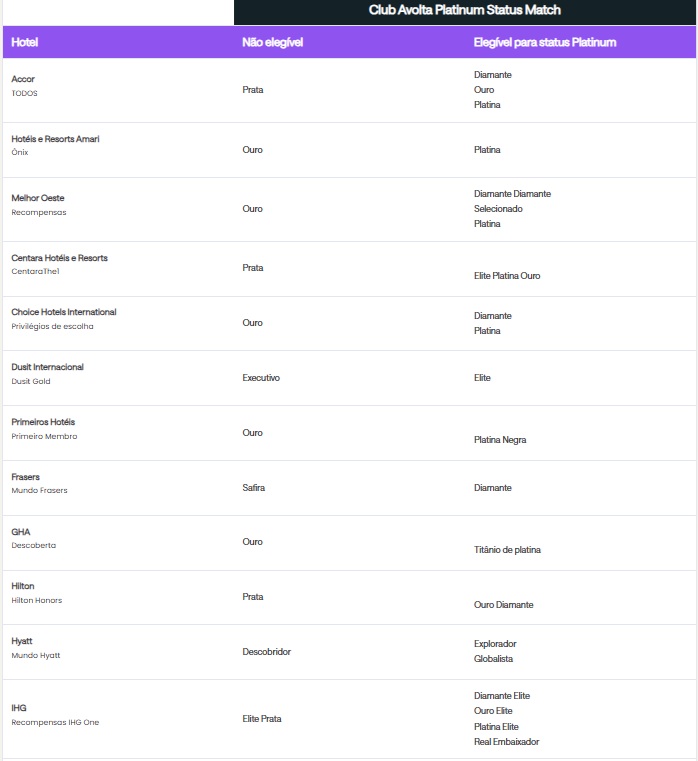 Club Avolta Platinum Status Match

| Hotel | Não elegível | Elegível para status Platinum |
|---|---|---|
| Accor TODOS | Prata | Diamante Ouro Platina |
| Hotéis e Resorts Amari Ônix | Ouro | Platina |
| Melhor Oeste Recompensas | Ouro | Diamante Diamante Selecionado Platina |
| Centara Hotéis e Resorts CentaraThe1 | Prata | Elite Platina Ouro |
| Choice Hotels International Privilégios de escolha | Ouro | Diamante Platina |
| Dusit Internacional Dusit Gold | Executivo | Elite |
| Primeiros Hotéis Primeiro Membro | Ouro | Platina Negra |
| Frasers Mundo Frasers | Safira | Diamante |
| GHA Descoberta | Ouro | Titânio de platina |
| Hilton Hilton Honors | Prata | Ouro Diamante |
| Hyatt Mundo Hyatt | Descobridor | Explorador Globalista |
| IHG Recompensas IHG One | Elite Prata | Diamante Elite Ouro Elite Platina Elite Real Embaixador |